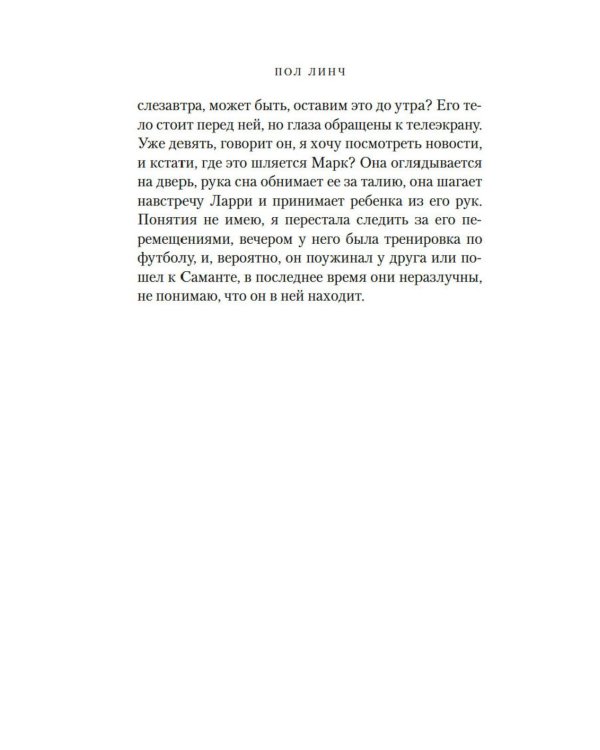 ПОЛ ЛИНЧ

слезавтра, может быть, оставим это до утра? Его тело стоит перед ней, но глаза обращены к телеэкрану. Уже девять, говорит он, я хочу посмотреть новости, и кстати, где это шляется Марк? Она оглядывается на дверь, рука сна обнимает ее за талию, она шагает навстречу Ларри и принимает ребенка из его рук. Понятия не имею, я перестала следить за его перемещениями, вечером у него была тренировка по футболу, и, вероятно, он поужинал у друга или пошел к Саманте, в последнее время они неразлучны, не понимаю, что он в ней находит.